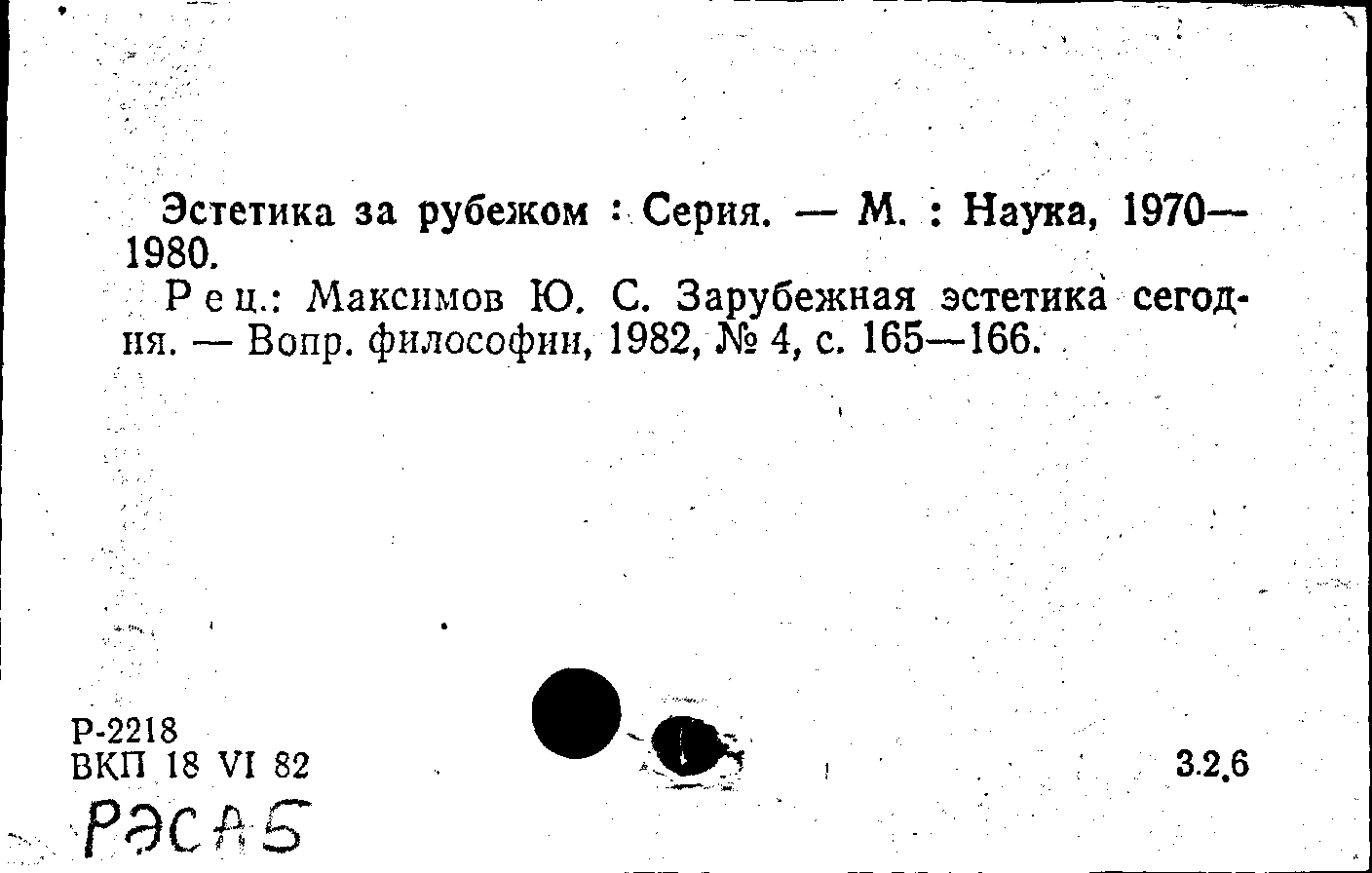 Эстетика за рубежом : Серия. — М. : Наука, 1970—1980.

Рец.: Максимов Ю. С. Зарубежная эстетика сегодня. — Вопр. философии, 1982, № 4, с. 165—166.

Р-2218
ВКП 18 VI 82

3.2.6

РЭСА5